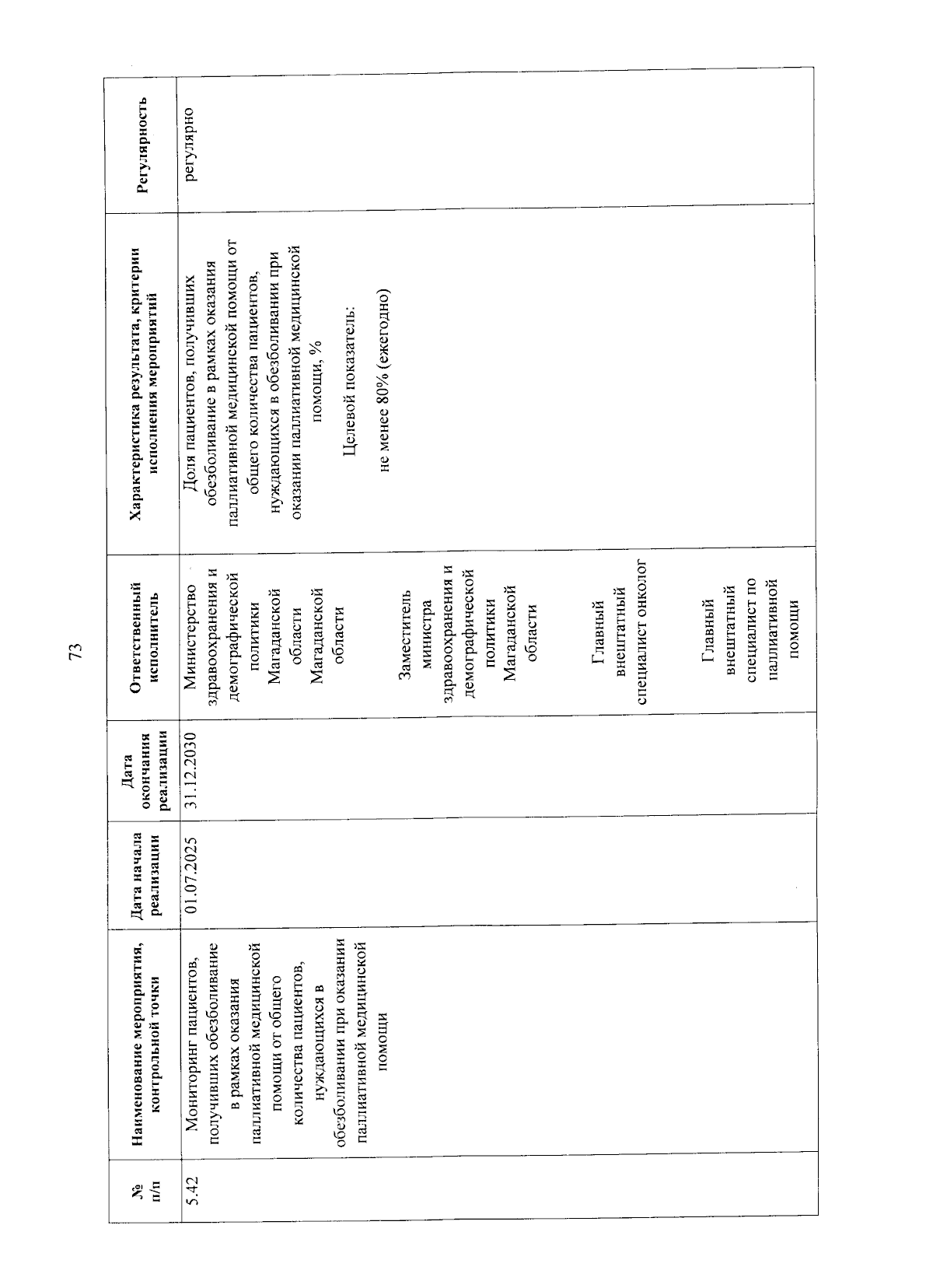 73

| № п/п | Наименование мероприятия, контрольной точки | Дата начала реализации | Дата окончания реализации | Ответственный исполнитель | Характеристика результата, критерии исполнения мероприятий | Регулярность |
|---|---|---|---|---|---|---|
| 5.42 | Мониторинг пациентов, получивших обезболивание в рамках оказания паллиативной медицинской помощи от общего количества пациентов, нуждающихся в обезболивании при оказании паллиативной медицинской помощи | 01.07.2025 | 31.12.2030 | Министерство здравоохранения и демографической политики Магаданской области Магаданской области Заместитель министра здравоохранения и демографической политики Магаданской области Главный внештатный специалист онколог Главный внештатный специалист по паллиативной помощи | Доля пациентов, получивших обезболивание в рамках оказания паллиативной медицинской помощи от общего количества пациентов, нуждающихся в обезболивании при оказании паллиативной медицинской помощи, % Целевой показатель: не менее 80% (ежегодно) | регулярно |